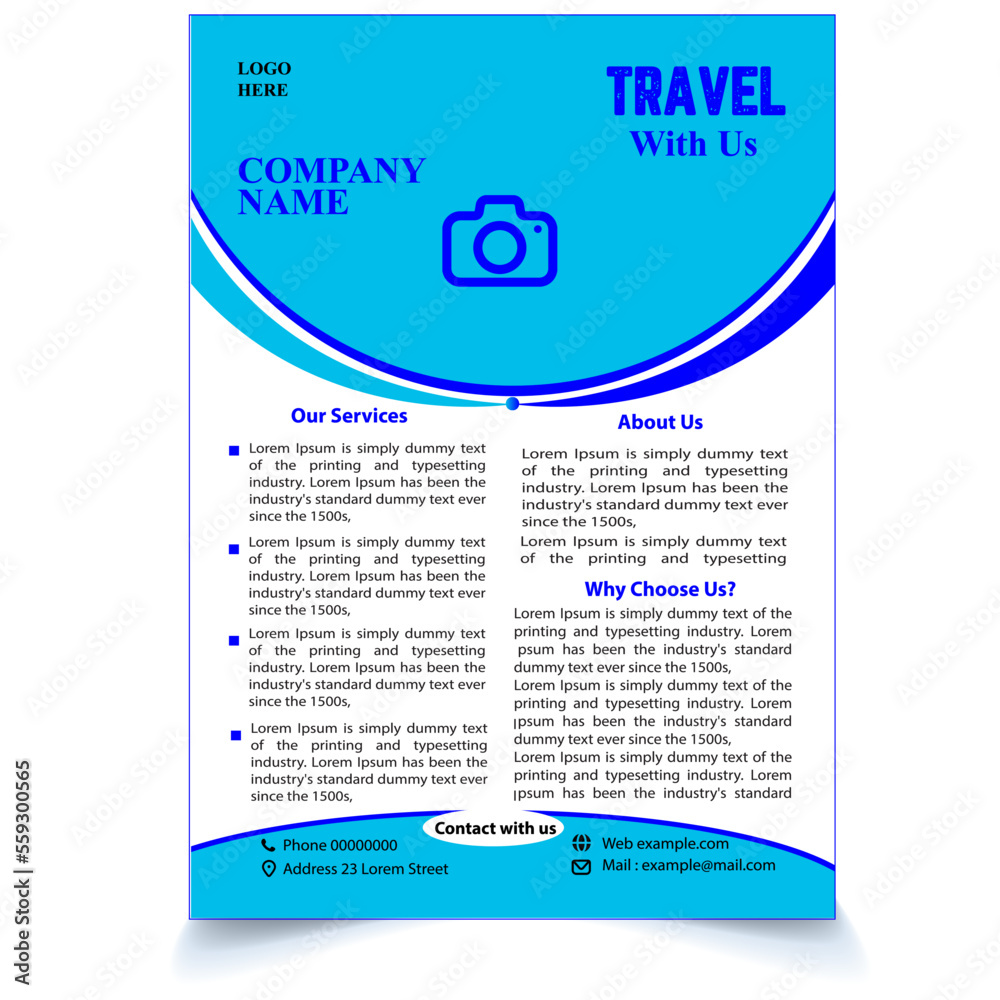 LOGO HERE

TRAVEL
With Us

COMPANY NAME

Our Services

Lorem Ipsum is simply dummy text of the printing and typesetting industry. Lorem Ipsum has been the industry's standard dummy text ever since the 1500s,

Lorem Ipsum is simply dummy text of the printing and typesetting industry. Lorem Ipsum has been the industry's standard dummy text ever since the 1500s,

Lorem Ipsum is simply dummy text of the printing and typesetting industry. Lorem Ipsum has been the industry's standard dummy text ever since the 1500s,

Lorem Ipsum is simply dummy text of the printing and typesetting industry. Lorem Ipsum has been the industry's standard dummy text ever since the 1500s,

About Us

Lorem Ipsum is simply dummy text of the printing and typesetting industry. Lorem Ipsum has been the industry's standard dummy text ever since the 1500s,

Lorem Ipsum is simply dummy text of the printing and typesetting

Why Choose Us?

Lorem Ipsum is simply dummy text of the printing and typesetting industry. Lorem psum has been the industry's standard dummy text ever since the 1500s,

Lorem Ipsum is simply dummy text of the printing and typesetting industry. Lorem Ipsum has been the industry's standard dummy text ever since the 1500s,

Lorem Ipsum is simply dummy text of the printing and typesetting industry. Lorem Ipsum has been the industry's standard

Contact with us

Phone 00000000
Address 23 Lorem Street
Web example.com
Mail : example@mail.com

Adobe Stock | #559300565